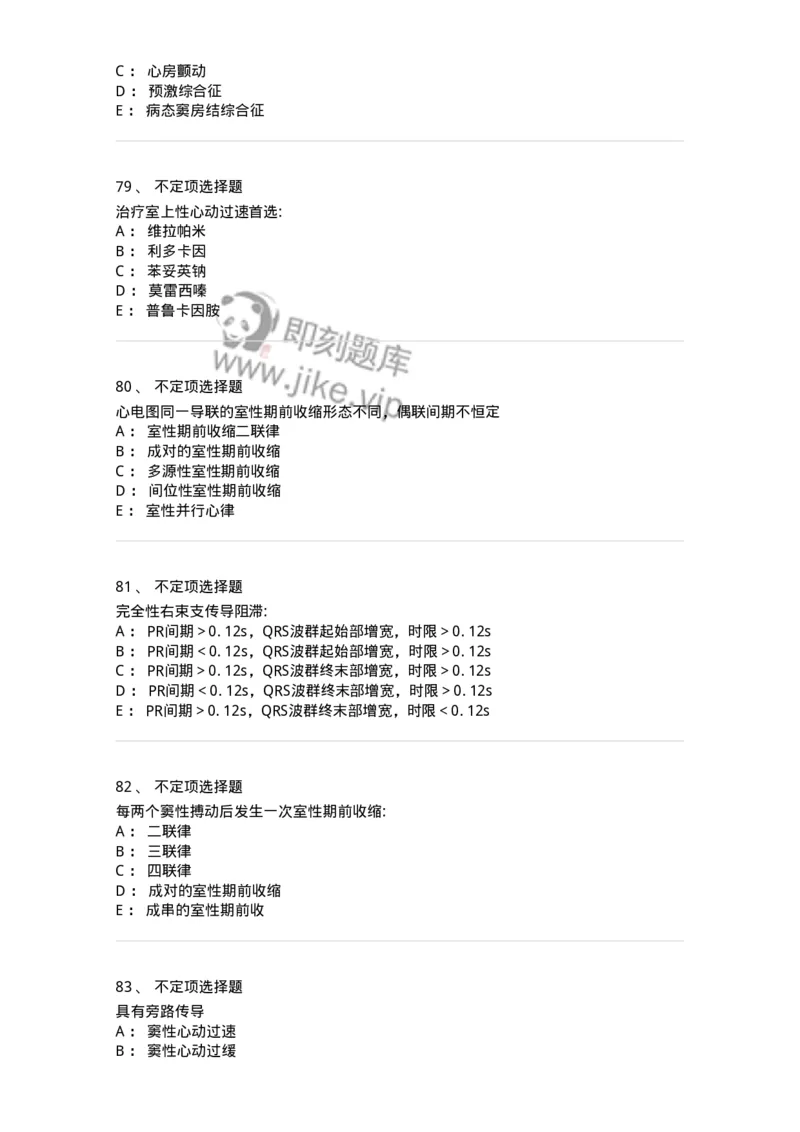 C： 心房颤动
D： 预激综合征
E： 病态窦房结综合征

79、 不定项选择题
治疗室上性心动过速首选:
A： 维拉帕米
B： 利多卡因
C： 苯妥英钠
D： 莫雷西嗪
E： 普鲁卡因胺

即刻题库
www.jike.vip

80、 不定项选择题
心电图同一导联的室性期前收缩形态不同，偶联间期不恒定
A： 室性期前收缩二联律
B： 成对的室性期前收缩
C： 多源性室性期前收缩
D： 间位性室性期前收缩
E： 室性并行心律

81、 不定项选择题
完全性右束支传导阻滞:
A： PR间期＞0. 12s，QRS波群起始部增宽，时限＞0. 12s
B： PR间期＜0. 12s，QRS波群起始部增宽，时限＞0. 12s
C： PR间期＞0. 12s，QRS波群终末部增宽，时限＞0. 12s
D： PR间期＜0. 12s，QRS波群终末部增宽，时限＞0. 12s
E： PR间期＞0. 12s，QRS波群终末部增宽，时限＜0. 12s

82、 不定项选择题
每两个窦性搏动后发生一次室性期前收缩:
A： 二联律
B： 三联律
C： 四联律
D： 成对的室性期前收缩
E： 成串的室性期前收

83、 不定项选择题
具有旁路传导
A： 窦性心动过速
B： 窦性心动过缓